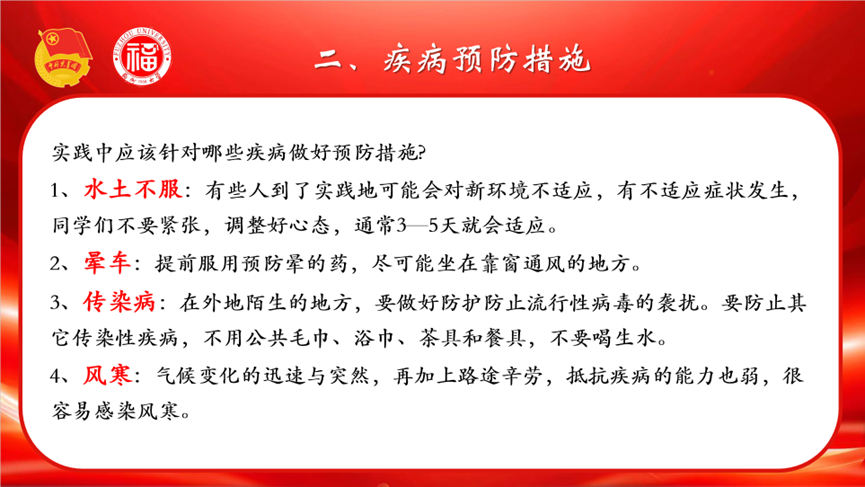 二、疾病预防措施

实践中应该针对哪些疾病做好预防措施?

1、水土不服:有些人到了实践地可能会对新环境不适应,有不适应症状发生,同学们不要紧张,调整好心态,通常3—5天就会适应。

2、晕车:提前服用预防晕的药,尽可能坐在靠窗通风的地方。

3、传染病:在外地陌生的地方,要做好防护防止流行性病毒的袭扰。要防止其它传染性疾病,不用公共毛巾、浴巾、茶具和餐具,不要喝生水。

4、风寒:气候变化的迅速与突然,再加上路途辛劳,抵抗疾病的能力也弱,很容易感染风寒。